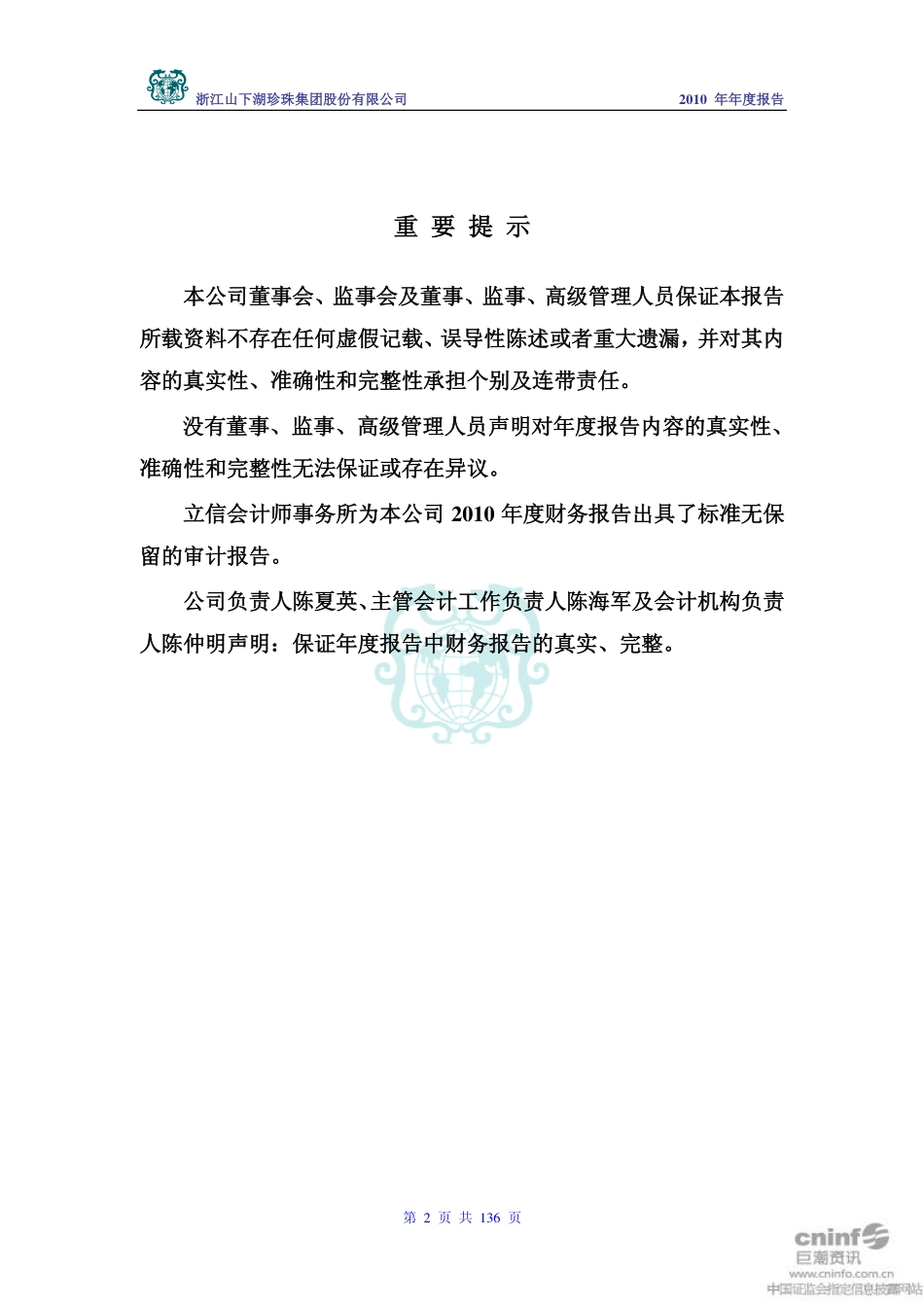 浙江山下湖珍珠集团股份有限公司　　2010 年年度报告

重 要 提 示

本公司董事会、监事会及董事、监事、高级管理人员保证本报告所载资料不存在任何虚假记载、误导性陈述或者重大遗漏，并对其内容的真实性、准确性和完整性承担个别及连带责任。

没有董事、监事、高级管理人员声明对年度报告内容的真实性、准确性和完整性无法保证或存在异议。

立信会计师事务所为本公司 2010 年度财务报告出具了标准无保留的审计报告。

公司负责人陈夏英、主管会计工作负责人陈海军及会计机构负责人陈仲明声明：保证年度报告中财务报告的真实、完整。

第 2 页 共 136 页

cninf
巨潮资讯
www.cninfo.com.cn
中国证监会指定信息披露网站